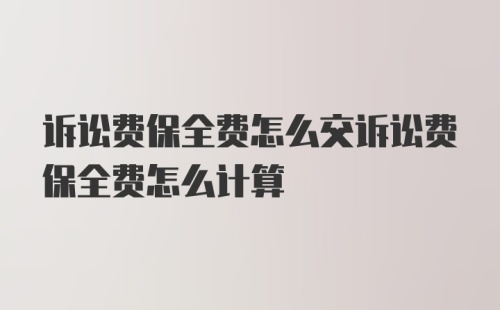 诉讼费保全费怎么交诉讼费保全费怎么计算